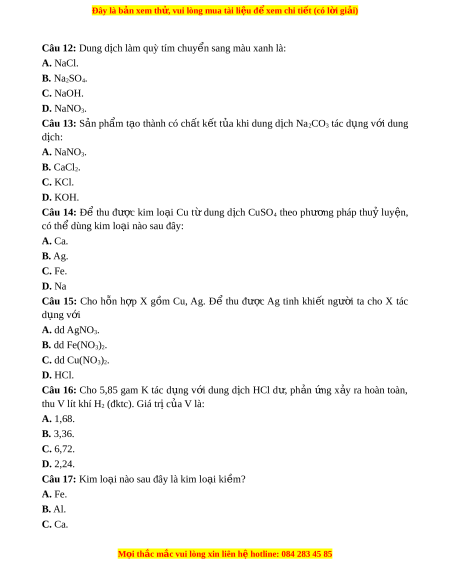 Đây là bản xem thử, vui lòng mua tài liệu để xem chi tiết (có lời giải)

Câu 12: Dung dịch làm quỳ tím chuyển sang màu xanh là:
A. NaCl.
B. $Na_2SO_4$.
C. NaOH.
D. $NaNO_3$.
Câu 13: Sản phẩm tạo thành có chất kết tủa khi dung dịch $Na_2CO_3$ tác dụng với dung dịch:
A. $NaNO_3$.
B. $CaCl_2$.
C. KCl.
D. KOH.
Câu 14: Để thu được kim loại Cu từ dung dịch $CuSO_4$ theo phương pháp thuỷ luyện, có thể dùng kim loại nào sau đây:
A. Ca.
B. Ag.
C. Fe.
D. Na
Câu 15: Cho hỗn hợp X gồm Cu, Ag. Để thu được Ag tinh khiết người ta cho X tác dụng với
A. dd $AgNO_3$.
B. dd $Fe(NO_3)_2$.
C. dd $Cu(NO_3)_2$.
D. HCl.
Câu 16: Cho 5,85 gam K tác dụng với dung dịch HCl dư, phản ứng xảy ra hoàn toàn, thu V lít khí $H_2$ (đktc). Giá trị của V là:
A. 1,68.
B. 3,36.
C. 6,72.
D. 2,24.
Câu 17: Kim loại nào sau đây là kim loại kiềm?
A. Fe.
B. Al.
C. Ca.

Mọi thắc mắc vui lòng xin liên hệ hotline: 084 283 45 85